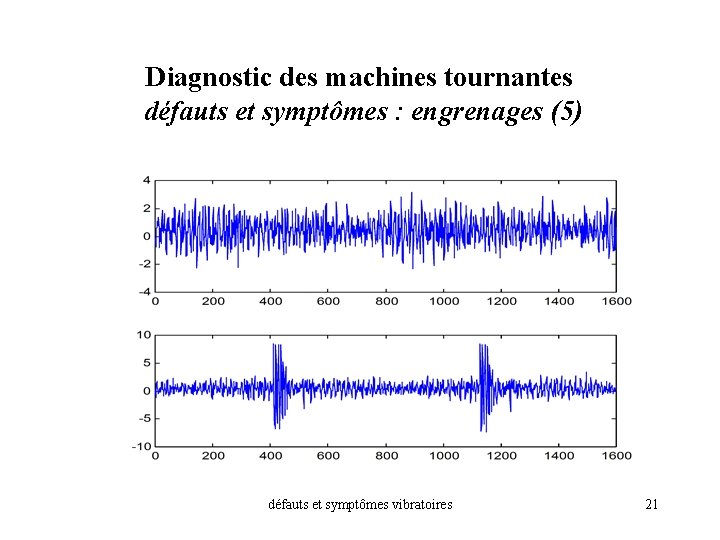 Diagnostic des machines tournantes
défauts et symptômes : engrenages (5)

4
2
0
-2
-4
0 200 400 600 800 1000 1200 1400 1600

10
5
0
-5
-10
0 200 400 600 800 1000 1200 1400 1600

défauts et symptômes vibratoires 21